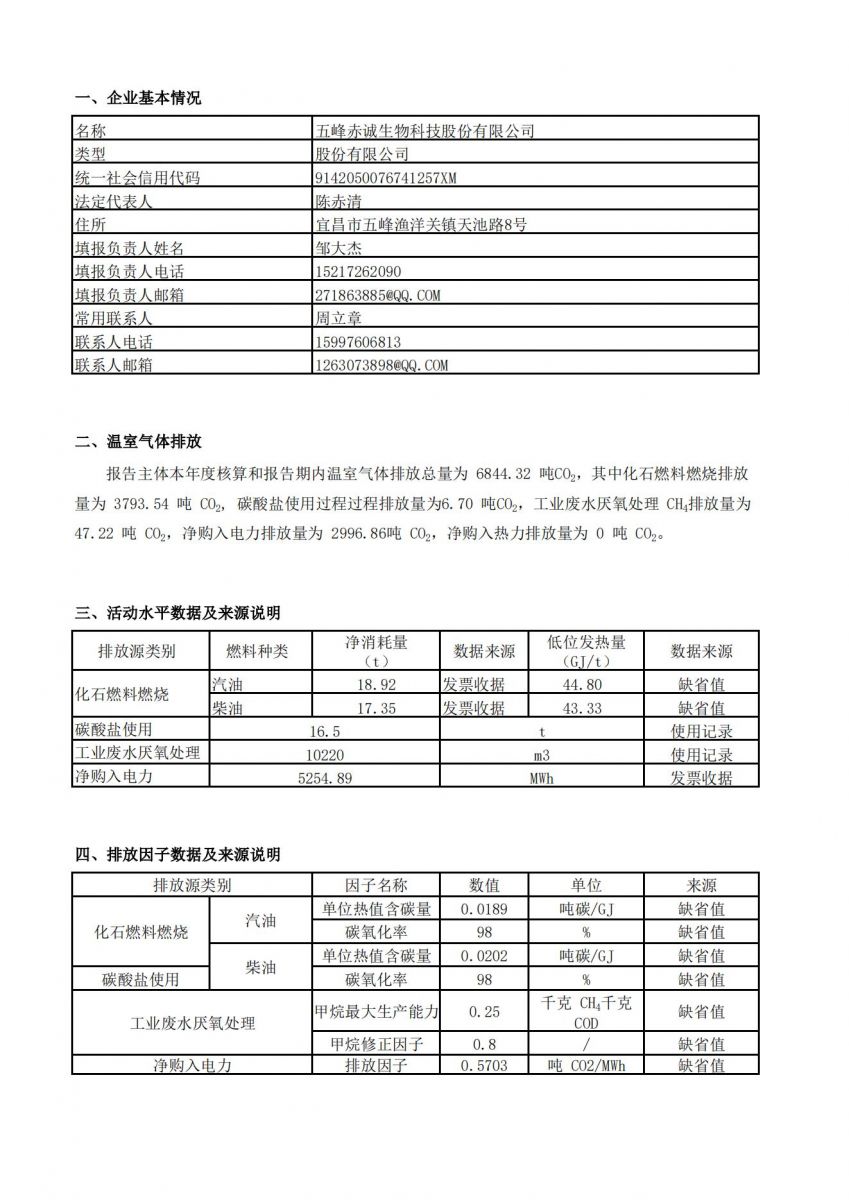 一、企业基本情况

| 名称 | 五峰赤诚生物科技股份有限公司 |
|---|---|
| 类型 | 股份有限公司 |
| 统一社会信用代码 | 9142050076741257XM |
| 法定代表人 | 陈赤清 |
| 住所 | 宜昌市五峰渔洋关镇天池路8号 |
| 填报负责人姓名 | 邹大杰 |
| 填报负责人电话 | 15217262090 |
| 填报负责人邮箱 | 271863885@QQ.COM |
| 常用联系人 | 周立章 |
| 联系人电话 | 15997606813 |
| 联系人邮箱 | 1263073898@QQ.COM |

二、温室气体排放

报告主体本年度核算和报告期内温室气体排放总量为 6844.32 吨$CO_2$，其中化石燃料燃烧排放量为 3793.54 吨 $CO_2$，碳酸盐使用过程过程排放量为6.70 吨$CO_2$，工业废水厌氧处理 $CH_4$排放量为 47.22 吨 $CO_2$，净购入电力排放量为 2996.86吨 $CO_2$，净购入热力排放量为 0 吨 $CO_2$。

三、活动水平数据及来源说明

| 排放源类别 | 燃料种类 | 净消耗量（t） | 数据来源 | 低位发热量（GJ/t） | 数据来源 |
|---|---|---|---|---|---|
| 化石燃料燃烧 | 汽油 | 18.92 | 发票收据 | 44.80 | 缺省值 |
| | 柴油 | 17.35 | 发票收据 | 43.33 | 缺省值 |
| 碳酸盐使用 | 16.5 | | t | | 使用记录 |
| 工业废水厌氧处理 | 10220 | | m3 | | 使用记录 |
| 净购入电力 | 5254.89 | | MWh | | 发票收据 |

四、排放因子数据及来源说明

| 排放源类别 | | 因子名称 | 数值 | 单位 | 来源 |
|---|---|---|---|---|---|
| 化石燃料燃烧 | 汽油 | 单位热值含碳量 | 0.0189 | 吨碳/GJ | 缺省值 |
| | | 碳氧化率 | 98 | % | 缺省值 |
| | 柴油 | 单位热值含碳量 | 0.0202 | 吨碳/GJ | 缺省值 |
| 碳酸盐使用 | | 碳氧化率 | 98 | % | 缺省值 |
| 工业废水厌氧处理 | | 甲烷最大生产能力 | 0.25 | 千克 $CH_4$千克 COD | 缺省值 |
| | | 甲烷修正因子 | 0.8 | / | 缺省值 |
| 净购入电力 | | 排放因子 | 0.5703 | 吨 CO2/MWh | 缺省值 |